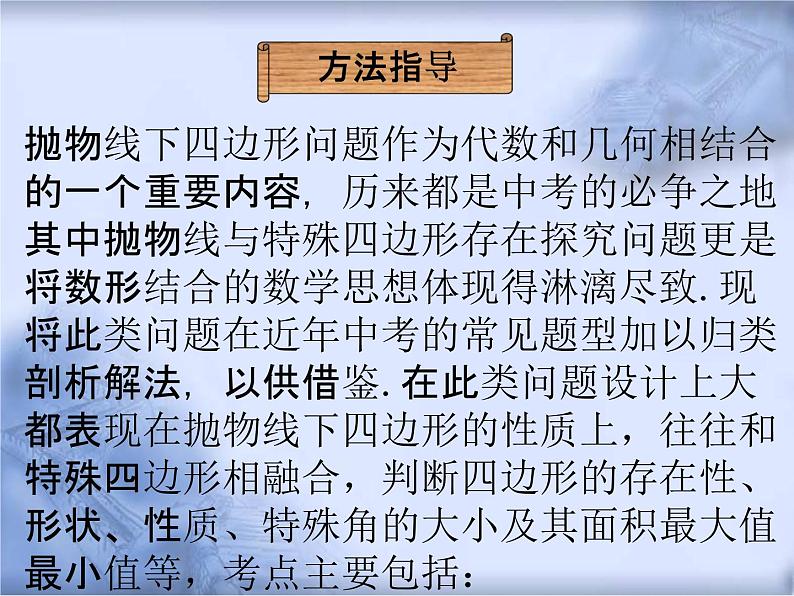 方法指导

抛物线下四边形问题作为代数和几何相结合的一个重要内容，历来都是中考的必争之地其中抛物线与特殊四边形存在探究问题更是将数形结合的数学思想体现得淋漓尽致. 现将此类问题在近年中考的常见题型加以归类剖析解法，以供借鉴. 在此类问题设计上大都表现在抛物线下四边形的性质上，往往和特殊四边形相融合，判断四边形的存在性、形状、性质、特殊角的大小及其面积最大值最小值等，考点主要包括：